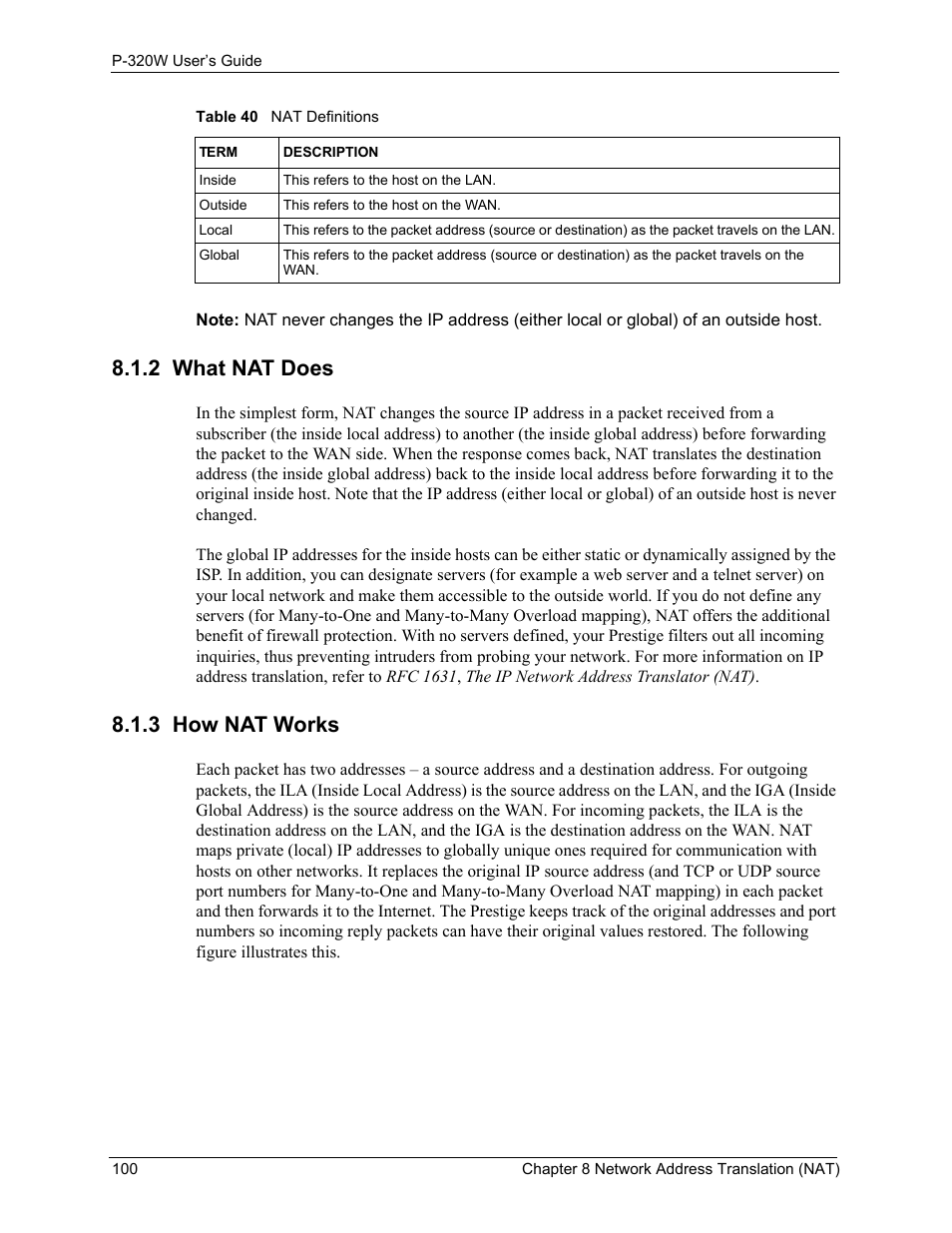 P-320W User's Guide

Table 40 NAT Definitions

| TERM | DESCRIPTION |
|---|---|
| Inside | This refers to the host on the LAN. |
| Outside | This refers to the host on the WAN. |
| Local | This refers to the packet address (source or destination) as the packet travels on the LAN. |
| Global | This refers to the packet address (source or destination) as the packet travels on the WAN. |

Note: NAT never changes the IP address (either local or global) of an outside host.

8.1.2 What NAT Does

In the simplest form, NAT changes the source IP address in a packet received from a subscriber (the inside local address) to another (the inside global address) before forwarding the packet to the WAN side. When the response comes back, NAT translates the destination address (the inside global address) back to the inside local address before forwarding it to the original inside host. Note that the IP address (either local or global) of an outside host is never changed.

The global IP addresses for the inside hosts can be either static or dynamically assigned by the ISP. In addition, you can designate servers (for example a web server and a telnet server) on your local network and make them accessible to the outside world. If you do not define any servers (for Many-to-One and Many-to-Many Overload mapping), NAT offers the additional benefit of firewall protection. With no servers defined, your Prestige filters out all incoming inquiries, thus preventing intruders from probing your network. For more information on IP address translation, refer to RFC 1631, The IP Network Address Translator (NAT).

8.1.3 How NAT Works

Each packet has two addresses – a source address and a destination address. For outgoing packets, the ILA (Inside Local Address) is the source address on the LAN, and the IGA (Inside Global Address) is the source address on the WAN. For incoming packets, the ILA is the destination address on the LAN, and the IGA is the destination address on the WAN. NAT maps private (local) IP addresses to globally unique ones required for communication with hosts on other networks. It replaces the original IP source address (and TCP or UDP source port numbers for Many-to-One and Many-to-Many Overload NAT mapping) in each packet and then forwards it to the Internet. The Prestige keeps track of the original addresses and port numbers so incoming reply packets can have their original values restored. The following figure illustrates this.

100 Chapter 8 Network Address Translation (NAT)